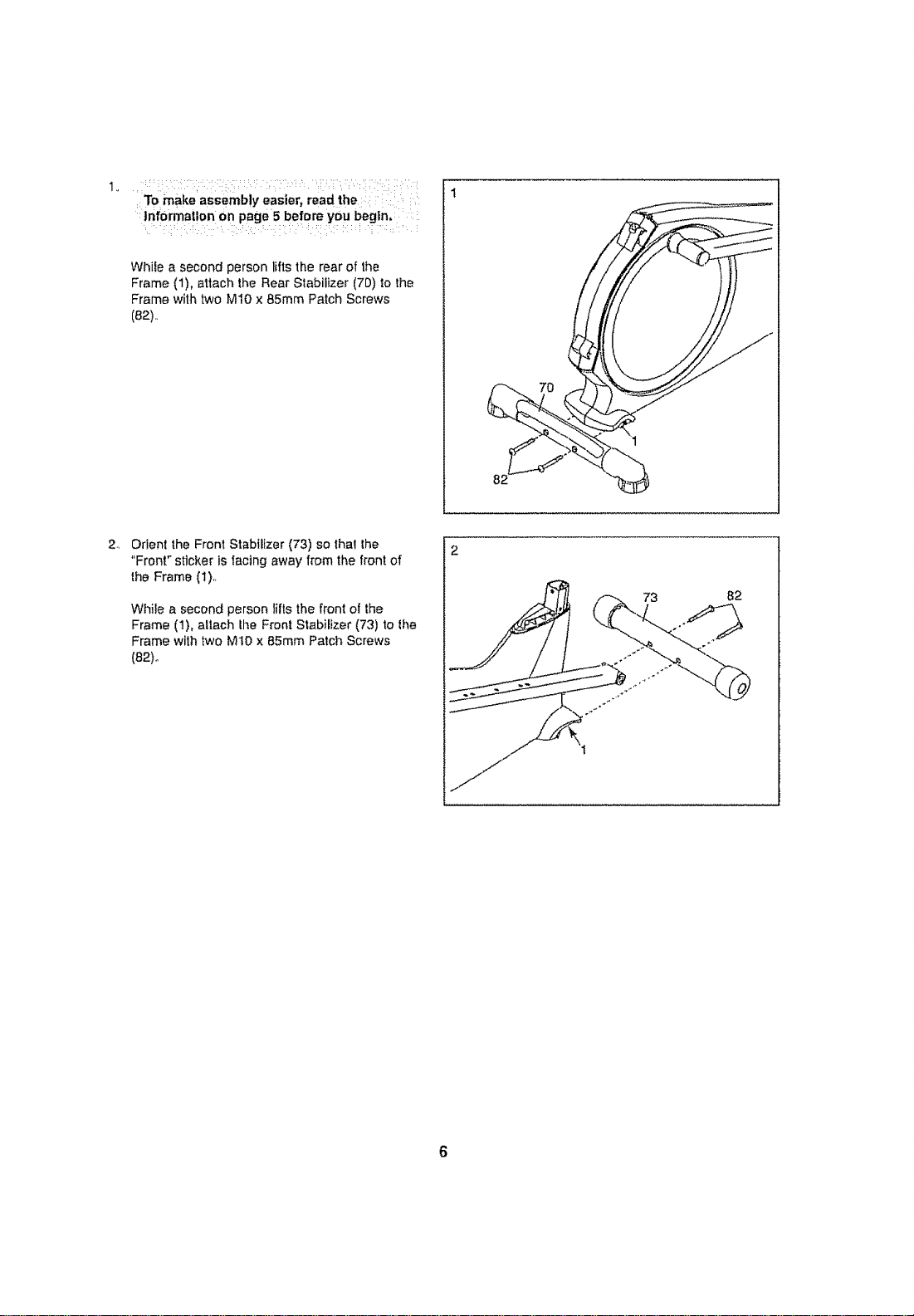 1. To make assembly easier, read the information on page 5 before you begin.

While a second person lifts the rear of the Frame (1), attach the Rear Stabilizer (70) to the Frame with two M10 x 85mm Patch Screws (82).

1

70

1

82

2. Orient the Front Stabilizer (73) so that the "Front" sticker is facing away from the front of the Frame (1).

While a second person lifts the front of the Frame (1), attach the Front Stabilizer (73) to the Frame with two M10 x 85mm Patch Screws (82).

2

73

82

1

6